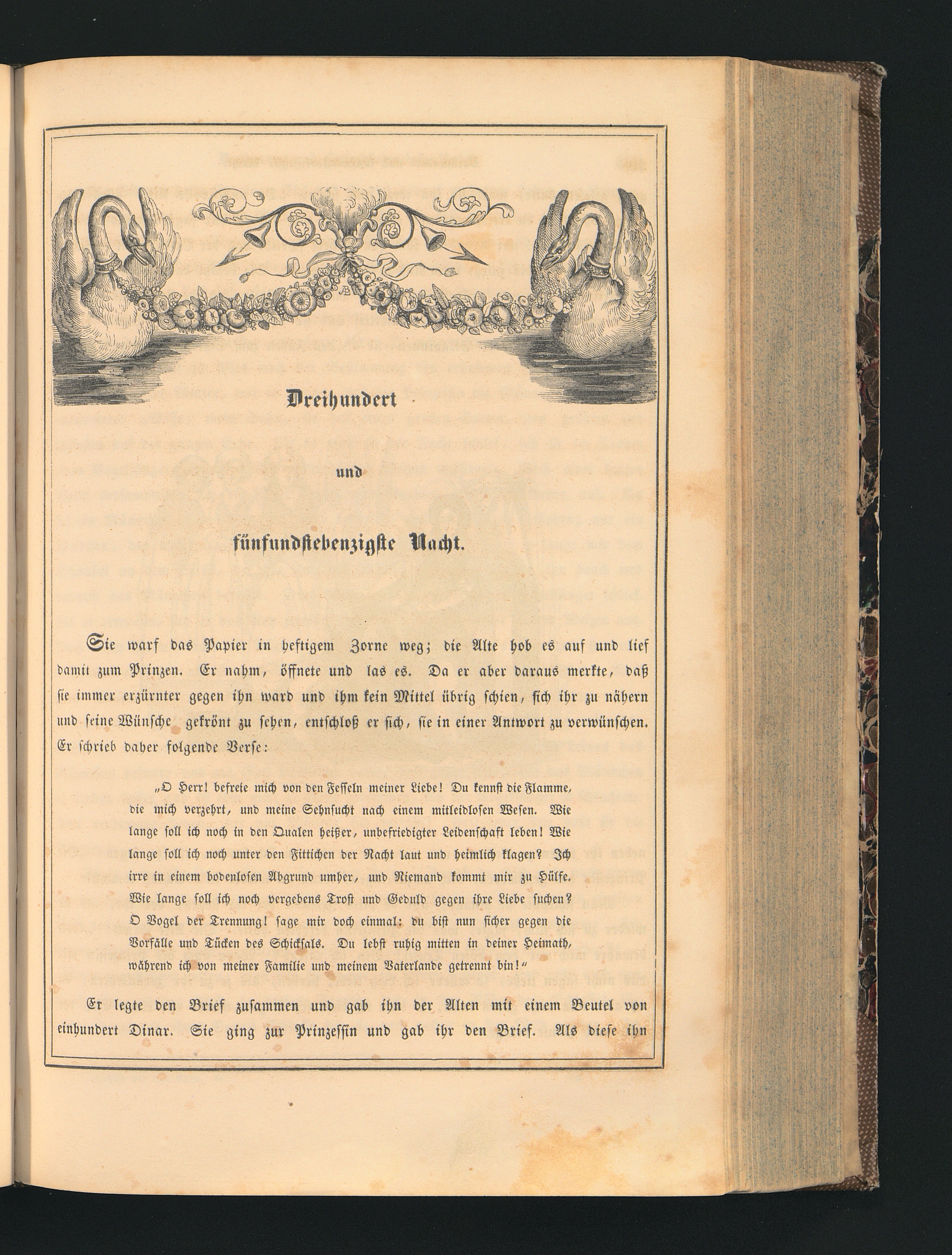 Dreihundert

und

fünfundsiebenzigste Nacht.

Sie warf das Papier in heftigem Zorne weg; die Alte hob es auf und lief damit zum Prinzen. Er nahm, öffnete und las es. Da er aber daraus merkte, daß sie immer erzürnter gegen ihn ward und ihm kein Mittel übrig schien, sich ihr zu nähern und seine Wünsche gekrönt zu sehen, entschloß er sich, sie in einer Antwort zu verwünschen. Er schrieb daher folgende Verse:

„O Herr! befreie mich von den Fesseln meiner Liebe! Du kennst die Flamme, die mich verzehrt, und meine Sehnsucht nach einem mitleidlosen Wesen. Wie lange soll ich noch in den Qualen heißer, unbefriedigter Leidenschaft leben! Wie lange soll ich noch unter den Fittichen der Nacht laut und heimlich klagen? Ich irre in einem bodenlosen Abgrund umher, und Niemand kommt mir zu Hülfe. Wie lange soll ich noch vergebens Trost und Geduld gegen ihre Liebe suchen? O Vogel der Trennung! sage mir doch einmal: du bist nun sicher gegen die Vorfälle und Tücken des Schicksals. Du lebst ruhig mitten in deiner Heimath, während ich von meiner Familie und meinem Vaterlande getrennt bin!“

Er legte den Brief zusammen und gab ihn der Alten mit einem Beutel von einhundert Dinar. Sie ging zur Prinzessin und gab ihr den Brief. Als diese ihn